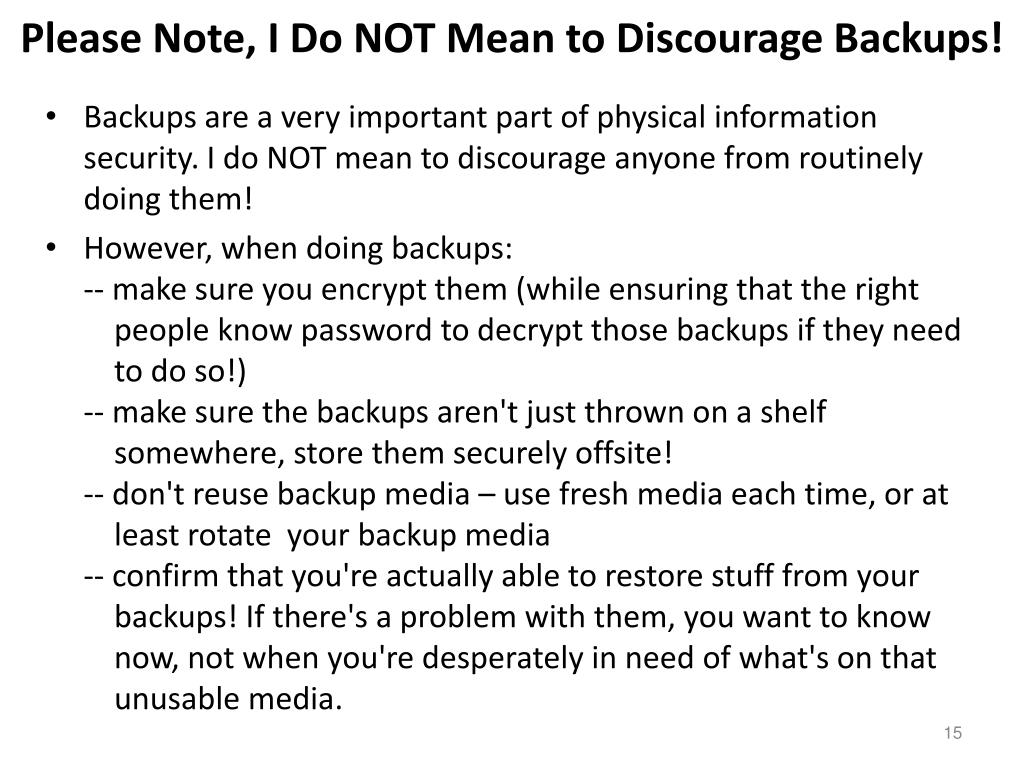 Please Note, I Do NOT Mean to Discourage Backups!

• Backups are a very important part of physical information security. I do NOT mean to discourage anyone from routinely doing them!

• However, when doing backups:
-- make sure you encrypt them (while ensuring that the right people know password to decrypt those backups if they need to do so!)
-- make sure the backups aren't just thrown on a shelf somewhere, store them securely offsite!
-- don't reuse backup media – use fresh media each time, or at least rotate your backup media
-- confirm that you're actually able to restore stuff from your backups! If there's a problem with them, you want to know now, not when you're desperately in need of what's on that unusable media.

15